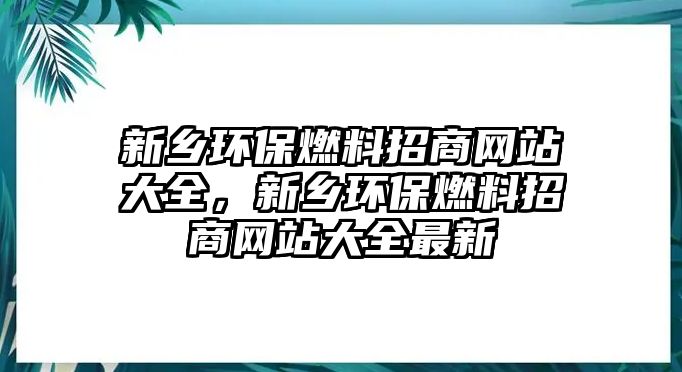 新乡环保燃料招商网站大全，新乡环保燃料招商网站大全最新